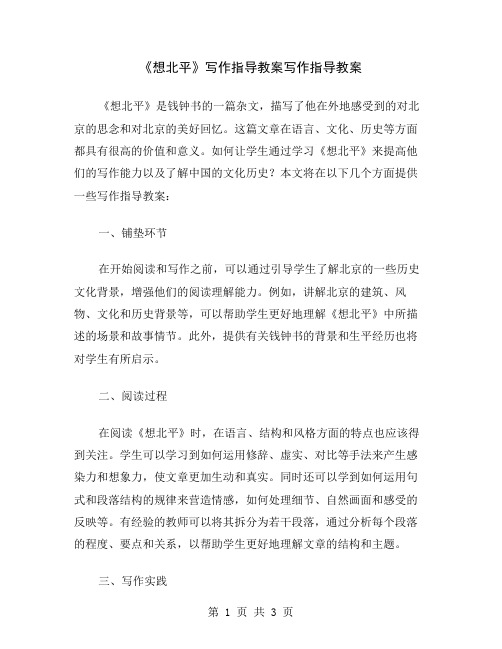 《想北平》写作指导教案写作指导教案

《想北平》是钱钟书的一篇杂文，描写了他在外地感受到的对北京的思念和对北京的美好回忆。这篇文章在语言、文化、历史等方面都具有很高的价值和意义。如何让学生通过学习《想北平》来提高他们的写作能力以及了解中国的文化历史？本文将在以下几个方面提供一些写作指导教案：

一、铺垫环节

在开始阅读和写作之前，可以通过引导学生了解北京的一些历史文化背景，增强他们的阅读理解能力。例如，讲解北京的建筑、风物、文化和历史背景等，可以帮助学生更好地理解《想北平》中所描述的场景和故事情节。此外，提供有关钱钟书的背景和生平经历也将对学生有所启示。

二、阅读过程

在阅读《想北平》时，在语言、结构和风格方面的特点也应该得到关注。学生可以学习到如何运用修辞、虚实、对比等手法来产生感染力和想象力，使文章更加生动和真实。同时还可以学到如何运用句式和段落结构的规律来营造情感，如何处理细节、自然画面和感受的反映等。有经验的教师可以将其拆分为若干段落，通过分析每个段落的程度、要点和关系，以帮助学生更好地理解文章的结构和主题。

三、写作实践

第 1 页 共 3 页